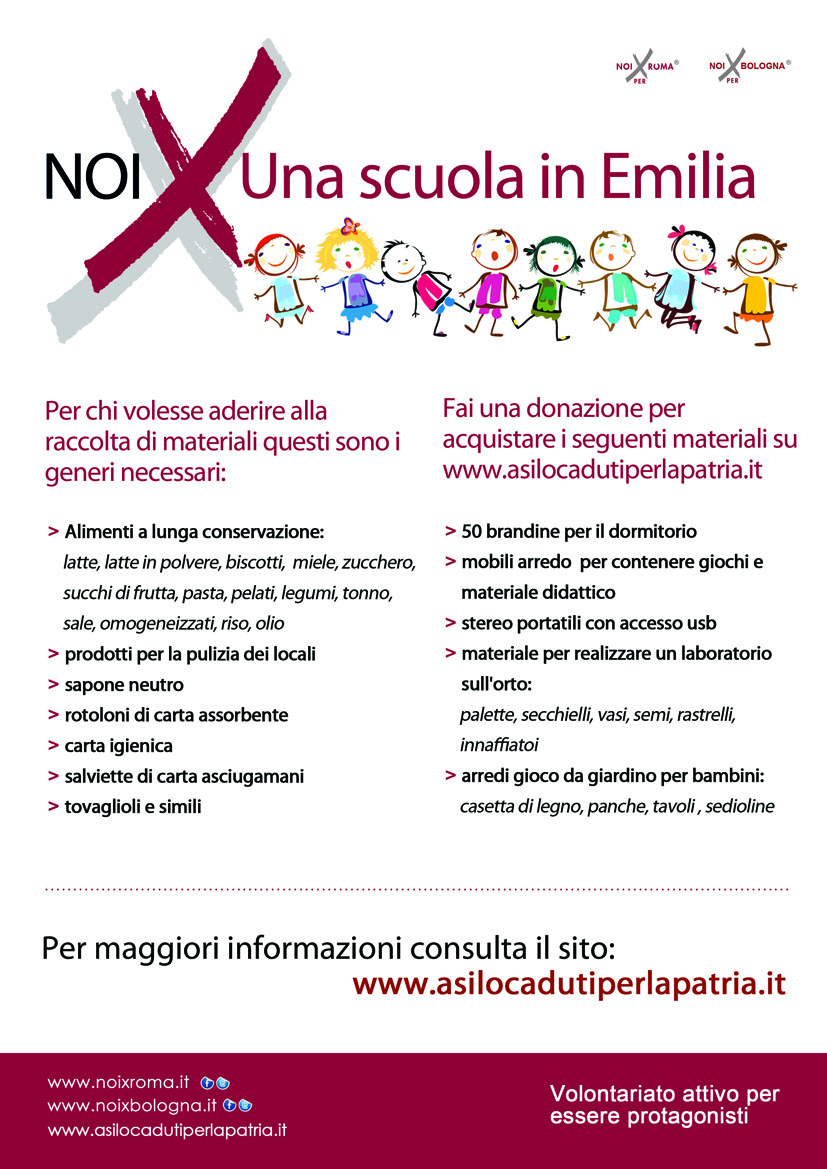 NOI PER ROMA® NOI PER BOLOGNA®

NOI X Una scuola in Emilia

Per chi volesse aderire alla raccolta di materiali questi sono i generi necessari:

> Alimenti a lunga conservazione: latte, latte in polvere, biscotti, miele, zucchero, succhi di frutta, pasta, pelati, legumi, tonno, sale, omogeneizzati, riso, olio
> prodotti per la pulizia dei locali
> sapone neutro
> rotoloni di carta assorbente
> carta igienica
> salviette di carta asciugamani
> tovaglioli e simili

Fai una donazione per acquistare i seguenti materiali su www.asilocadutiperlapatria.it

> 50 brandine per il dormitorio
> mobili arredo per contenere giochi e materiale didattico
> stereo portatili con accesso usb
> materiale per realizzare un laboratorio sull'orto: palette, secchielli, vasi, semi, rastrelli, innaffiatoi
> arredi gioco da giardino per bambini: casetta di legno, panche, tavoli , sedioline

Per maggiori informazioni consulta il sito:
www.asilocadutiperlapatria.it

www.noixroma.it
www.noixbologna.it
www.asilocadutiperlapatria.it

Volontariato attivo per essere protagonisti